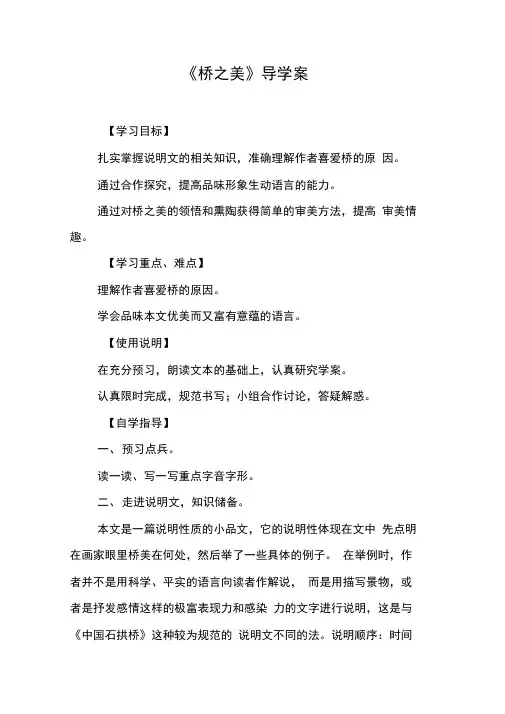 《桥之美》导学案

【学习目标】

扎实掌握说明文的相关知识，准确理解作者喜爱桥的原 因。

通过合作探究，提高品味形象生动语言的能力。

通过对桥之美的领悟和熏陶获得简单的审美方法，提高 审美情趣。

【学习重点、难点】

理解作者喜爱桥的原因。

学会品味本文优美而又富有意蕴的语言。

【使用说明】

在充分预习，朗读文本的基础上，认真研究学案。

认真限时完成，规范书写；小组合作讨论，答疑解惑。

【自学指导】

一、预习点兵。

读一读、写一写重点字音字形。

二、走进说明文，知识储备。

本文是一篇说明性质的小品文，它的说明性体现在文中 先点明在画家眼里桥美在何处，然后举了一些具体的例子。 在举例时，作者并不是用科学、平实的语言向读者作解说， 而是用描写景物，或者是抒发感情这样的极富表现力和感染 力的文字进行说明，这是与《中国石拱桥》这种较为规范的 说明文不同的法。说明顺序：时间